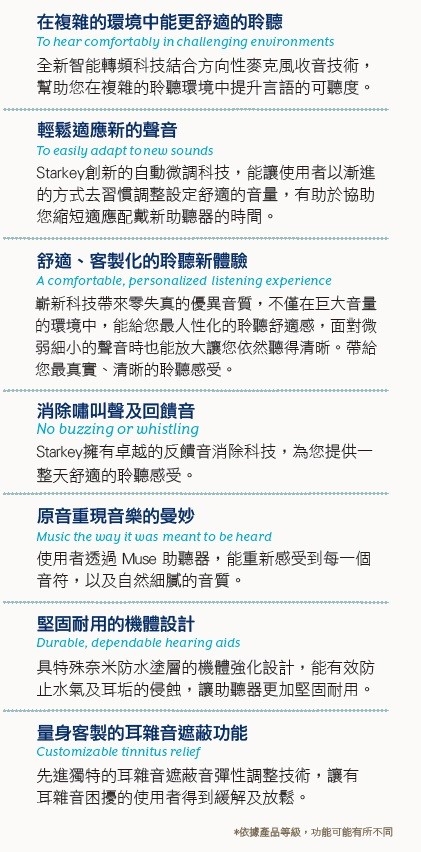 在複雜的環境中能更舒適的聆聽
To hear comfortably in challenging environments
全新智能轉頻科技結合方向性麥克風收音技術，幫助您在複雜的聆聽環境中提升言語的可聽度。

輕鬆適應新的聲音
To easily adapt to new sounds
Starkey創新的自動微調科技，能讓使用者以漸進的方式去習慣調整設定舒適的音量，有助於協助您縮短適應配戴新助聽器的時間。

舒適、客製化的聆聽新體驗
A comfortable, personalized listening experience
嶄新科技帶來零失真的優異音質，不僅在巨大音量的環境中，能給您最人性化的聆聽舒適感，面對微弱細小的聲音時也能放大讓您依然聽得清晰。帶給您最真實、清晰的聆聽感受。

消除嘯叫聲及回饋音
No buzzing or whistling
Starkey擁有卓越的反饋音消除科技，為您提供一整天舒適的聆聽感受。

原音重現音樂的曼妙
Music the way it was meant to be heard
使用者透過 Muse 助聽器，能重新感受到每一個音符，以及自然細膩的音質。

堅固耐用的機體設計
Durable, dependable hearing aids
具特殊奈米防水塗層的機體強化設計，能有效防止水氣及耳垢的侵蝕，讓助聽器更加堅固耐用。

量身客製的耳雜音遮蔽功能
Customizable tinnitus relief
先進獨特的耳雜音遮蔽音彈性調整技術，讓有耳雜音困擾的使用者得到緩解及放鬆。

*依據產品等級，功能可能有所不同